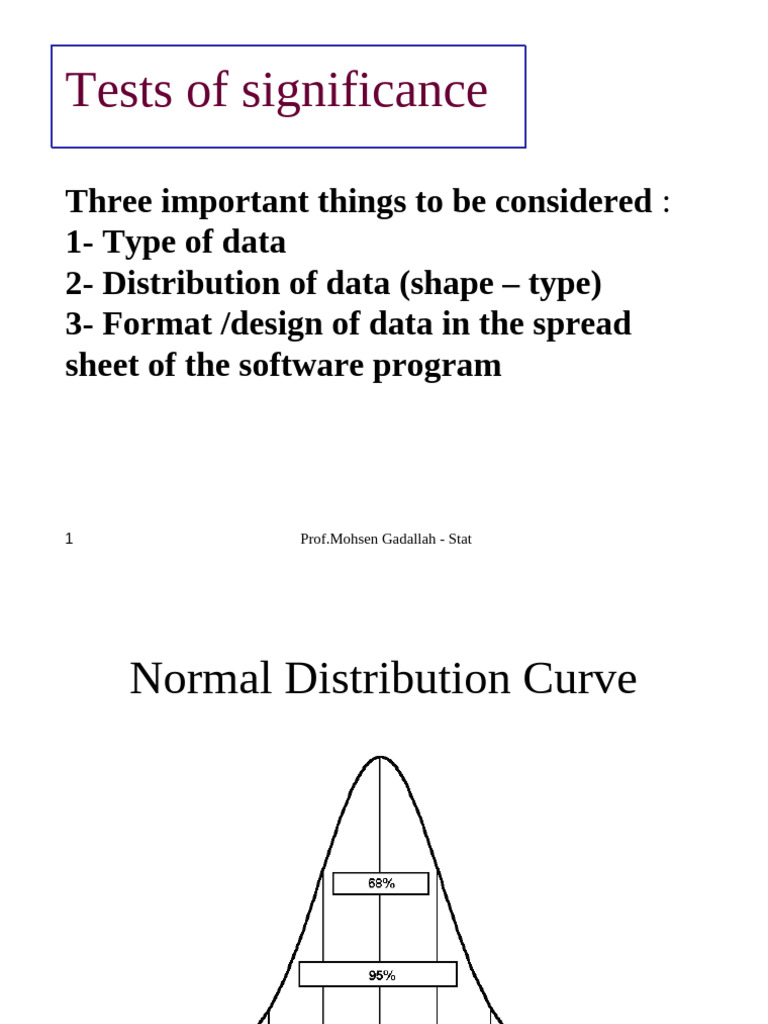 Tests of significance

Three important things to be considered :
1- Type of data
2- Distribution of data (shape – type)
3- Format /design of data in the spread sheet of the software program

1

Prof.Mohsen Gadallah - Stat

Normal Distribution Curve

68%

95%